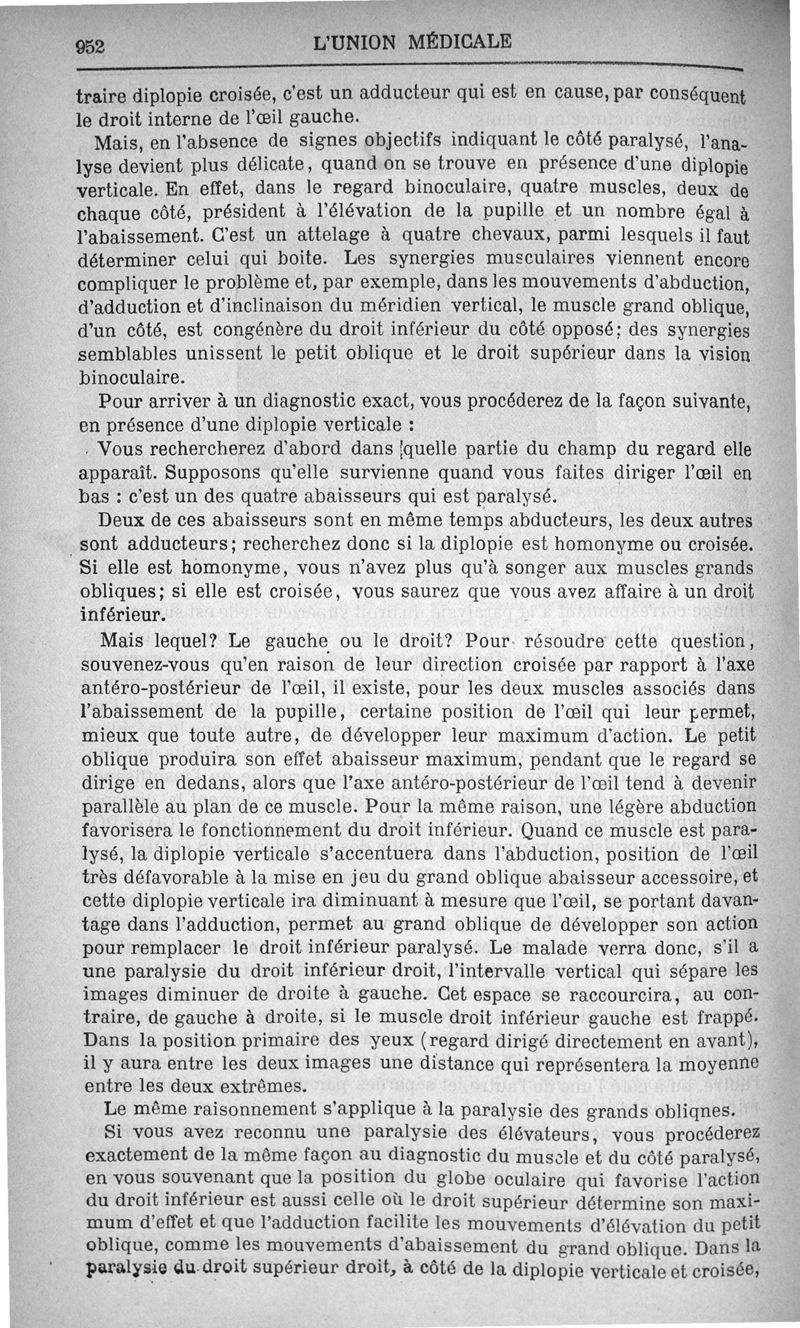 952 L'UNION MÉDICALE

traire diplopie croisée, c'est un adducteur qui est en cause, par conséquent le droit interne de l'œil gauche.

Mais, en l'absence de signes objectifs indiquant le côté paralysé, l'analyse devient plus délicate, quand on se trouve en présence d'une diplopie verticale. En effet, dans le regard binoculaire, quatre muscles, deux de chaque côté, président à l'élévation de la pupille et un nombre égal à l'abaissement. C'est un attelage à quatre chevaux, parmi lesquels il faut déterminer celui qui boite. Les synergies musculaires viennent encore compliquer le problème et, par exemple, dans les mouvements d'abduction, d'adduction et d'inclinaison du méridien vertical, le muscle grand oblique, d'un côté, est congénère du droit inférieur du côté opposé; des synergies semblables unissent le petit oblique et le droit supérieur dans la vision binoculaire.

Pour arriver à un diagnostic exact, vous procéderez de la façon suivante, en présence d'une diplopie verticale :

Vous rechercherez d'abord dans quelle partie du champ du regard elle apparaît. Supposons qu'elle survienne quand vous faites diriger l'œil en bas : c'est un des quatre abaisseurs qui est paralysé.

Deux de ces abaisseurs sont en même temps abducteurs, les deux autres sont adducteurs; recherchez donc si la diplopie est homonyme ou croisée. Si elle est homonyme, vous n'avez plus qu'à songer aux muscles grands obliques; si elle est croisée, vous saurez que vous avez affaire à un droit inférieur.

Mais lequel? Le gauche ou le droit? Pour résoudre cette question, souvenez-vous qu'en raison de leur direction croisée par rapport à l'axe antéro-postérieur de l'œil, il existe, pour les deux muscles associés dans l'abaissement de la pupille, certaine position de l'œil qui leur permet, mieux que toute autre, de développer leur maximum d'action. Le petit oblique produira son effet abaisseur maximum, pendant que le regard se dirige en dedans, alors que l'axe antéro-postérieur de l'œil tend à devenir parallèle au plan de ce muscle. Pour la même raison, une légère abduction favorisera le fonctionnement du droit inférieur. Quand ce muscle est paralysé, la diplopie verticale s'accentuera dans l'abduction, position de l'œil très défavorable à la mise en jeu du grand oblique abaisseur accessoire, et cette diplopie verticale ira diminuant à mesure que l'œil, se portant davantage dans l'adduction, permet au grand oblique de développer son action pour remplacer le droit inférieur paralysé. Le malade verra donc, s'il a une paralysie du droit inférieur droit, l'intervalle vertical qui sépare les images diminuer de droite à gauche. Cet espace se raccourcira, au contraire, de gauche à droite, si le muscle droit inférieur gauche est frappé. Dans la position primaire des yeux (regard dirigé directement en avant), il y aura entre les deux images une distance qui représentera la moyenne entre les deux extrêmes.

Le même raisonnement s'applique à la paralysie des grands obliqnes.

Si vous avez reconnu une paralysie des élévateurs, vous procéderez exactement de la même façon au diagnostic du muscle et du côté paralysé, en vous souvenant que la position du globe oculaire qui favorise l'action du droit inférieur est aussi celle où le droit supérieur détermine son maximum d'effet et que l'adduction facilite les mouvements d'élévation du petit oblique, comme les mouvements d'abaissement du grand oblique. Dans la paralysie du droit supérieur droit, à côté de la diplopie verticale et croisée,